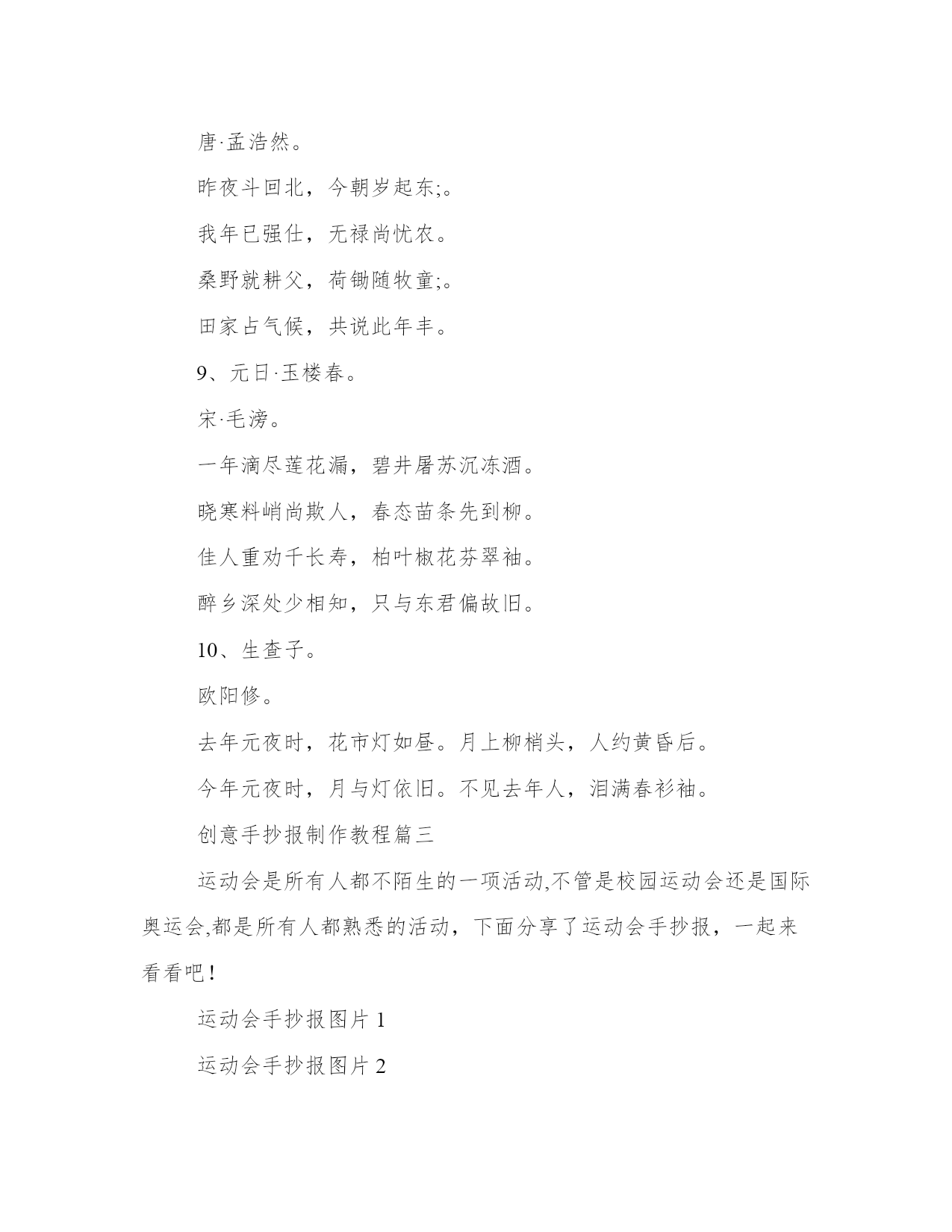 唐·孟浩然。

昨夜斗回北，今朝岁起东;。

我年已强仕，无禄尚忧农。

桑野就耕父，荷锄随牧童;。

田家占气候，共说此年丰。

9、元日·玉楼春。

宋·毛滂。

一年滴尽莲花漏，碧井屠苏沉冻酒。

晓寒料峭尚欺人，春态苗条先到柳。

佳人重劝千长寿，柏叶椒花芬翠袖。

醉乡深处少相知，只与东君偏故旧。

10、生查子。

欧阳修。

去年元夜时，花市灯如昼。月上柳梢头，人约黄昏后。

今年元夜时，月与灯依旧。不见去年人，泪满春衫袖。

创意手抄报制作教程篇三

运动会是所有人都不陌生的一项活动,不管是校园运动会还是国际奥运会,都是所有人都熟悉的活动，下面分享了运动会手抄报，一起来看看吧！

运动会手抄报图片 1

运动会手抄报图片 2